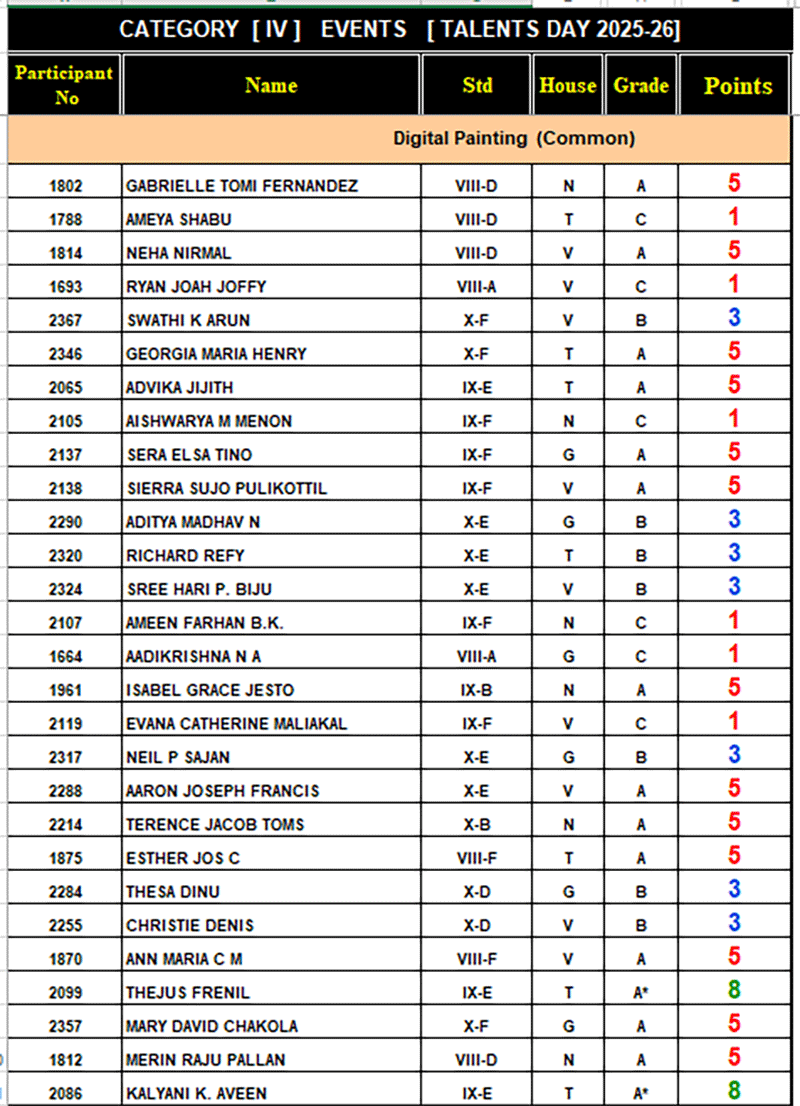 CATEGORY [ IV ] EVENTS [ TALENTS DAY 2025-26]

| Participant No | Name | Std | House | Grade | Points |
|---|---|---|---|---|---|
| Digital Painting (Common) | | | | | |
| 1802 | GABRIELLE TOMI FERNANDEZ | VIII-D | N | A | 5 |
| 1788 | AMEYA SHABU | VIII-D | T | C | 1 |
| 1814 | NEHA NIRMAL | VIII-D | V | A | 5 |
| 1693 | RYAN JOAH JOFFY | VIII-A | V | C | 1 |
| 2367 | SWATHI K ARUN | X-F | V | B | 3 |
| 2346 | GEORGIA MARIA HENRY | X-F | T | A | 5 |
| 2065 | ADVIKA JIJITH | IX-E | T | A | 5 |
| 2105 | AISHWARYA M MENON | IX-F | N | C | 1 |
| 2137 | SERA ELSA TINO | IX-F | G | A | 5 |
| 2138 | SIERRA SUJO PULIKOTTIL | IX-F | V | A | 5 |
| 2290 | ADITYA MADHAV N | X-E | G | B | 3 |
| 2320 | RICHARD REFY | X-E | T | B | 3 |
| 2324 | SREE HARI P. BIJU | X-E | V | B | 3 |
| 2107 | AMEEN FARHAN B.K. | IX-F | N | C | 1 |
| 1664 | AADIKRISHNA N A | VIII-A | G | C | 1 |
| 1961 | ISABEL GRACE JESTO | IX-B | N | A | 5 |
| 2119 | EVANA CATHERINE MALIAKAL | IX-F | V | C | 1 |
| 2317 | NEIL P SAJAN | X-E | G | B | 3 |
| 2288 | AARON JOSEPH FRANCIS | X-E | V | A | 5 |
| 2214 | TERENCE JACOB TOMS | X-B | N | A | 5 |
| 1875 | ESTHER JOS C | VIII-F | T | A | 5 |
| 2284 | THESA DINU | X-D | G | B | 3 |
| 2255 | CHRISTIE DENIS | X-D | V | B | 3 |
| 1870 | ANN MARIA C M | VIII-F | V | A | 5 |
| 2099 | THEJUS FRENIL | IX-E | T | A* | 8 |
| 2357 | MARY DAVID CHAKOLA | X-F | G | A | 5 |
| 1812 | MERIN RAJU PALLAN | VIII-D | N | A | 5 |
| 2086 | KALYANI K. AVEEN | IX-E | T | A* | 8 |